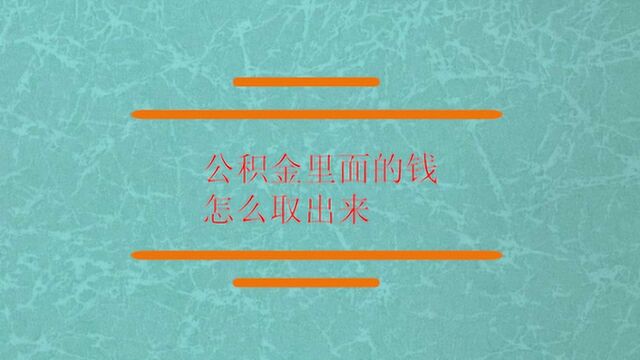 公积金里面的钱
怎么取出来